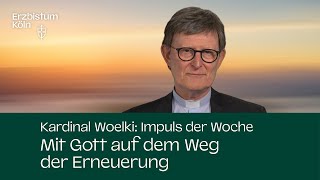 Erzbistum
Köln

Kardinal Woelki: Impuls der Woche
Mit Gott auf dem Weg der Erneuerung